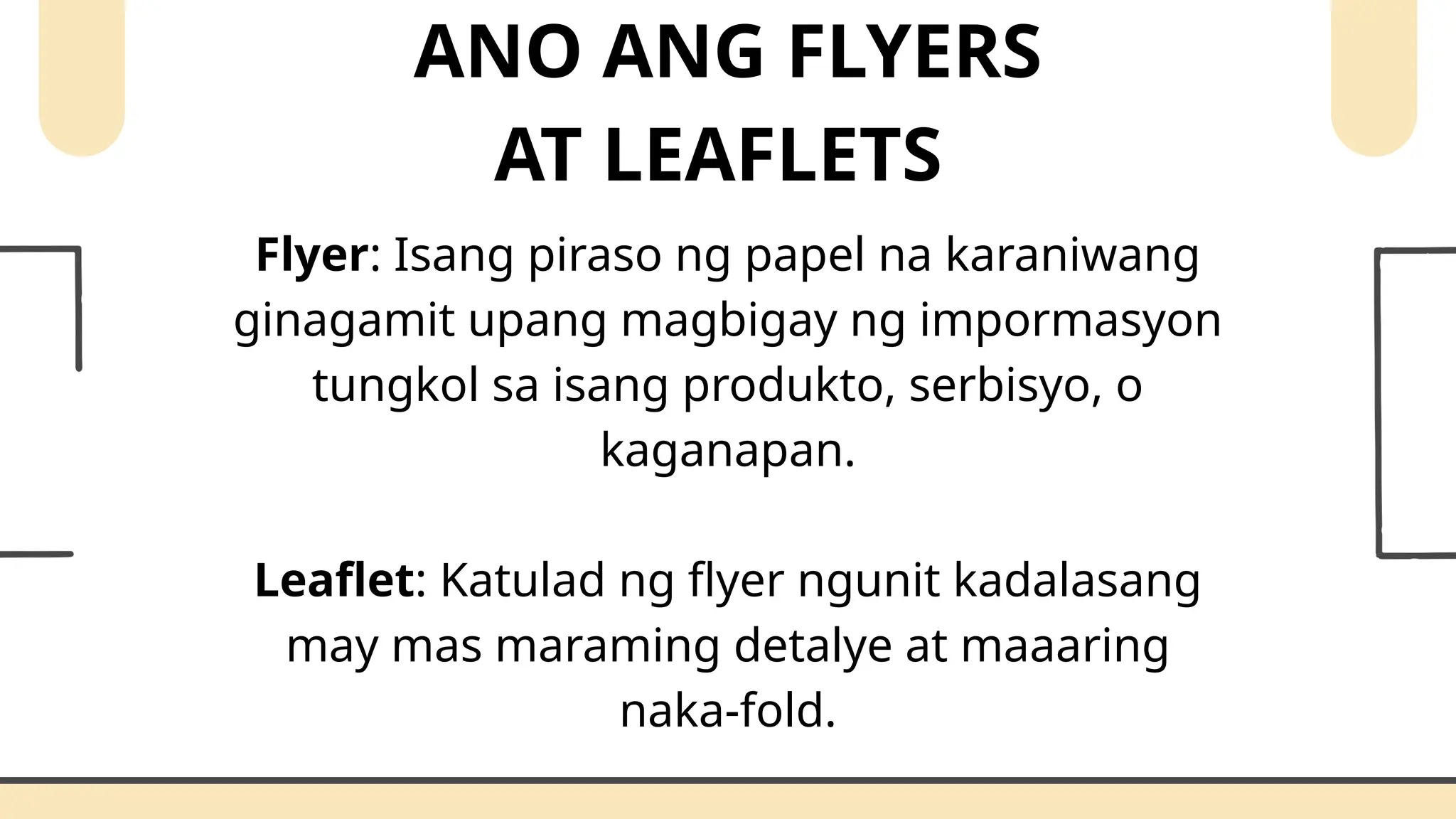 ANO ANG FLYERS
AT LEAFLETS

Flyer: Isang piraso ng papel na karaniwang ginagamit upang magbigay ng impormasyon tungkol sa isang produkto, serbisyo, o kaganapan.

Leaflet: Katulad ng flyer ngunit kadalasang may mas maraming detalye at maaaring naka-fold.